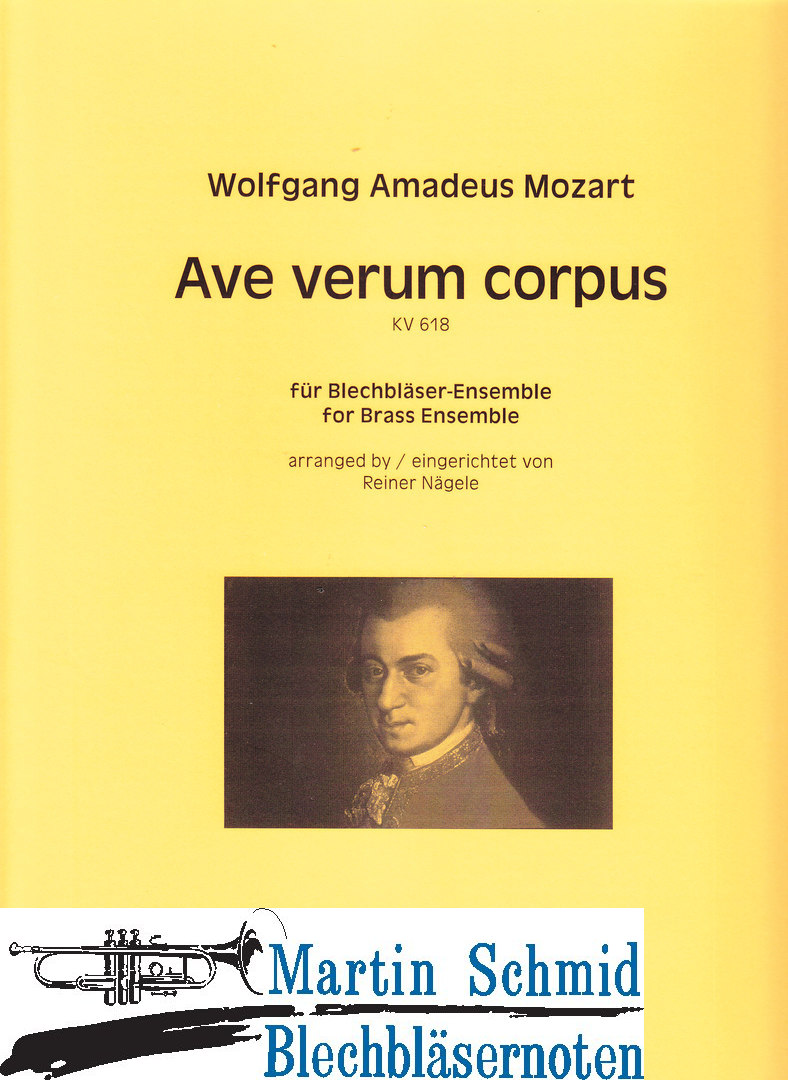 Wolfgang Amadeus Mozart

Ave verum corpus

KV 618

für Blechbläser-Ensemble
for Brass Ensemble

arranged by / eingerichtet von
Reiner Nägele

Martin Schmid
Blechbläsernoten